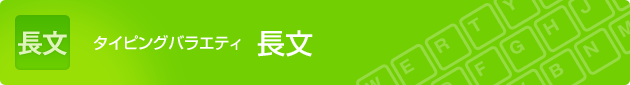 長文

タイピングバラエティ 長文

W E R T Y F G H J B N M